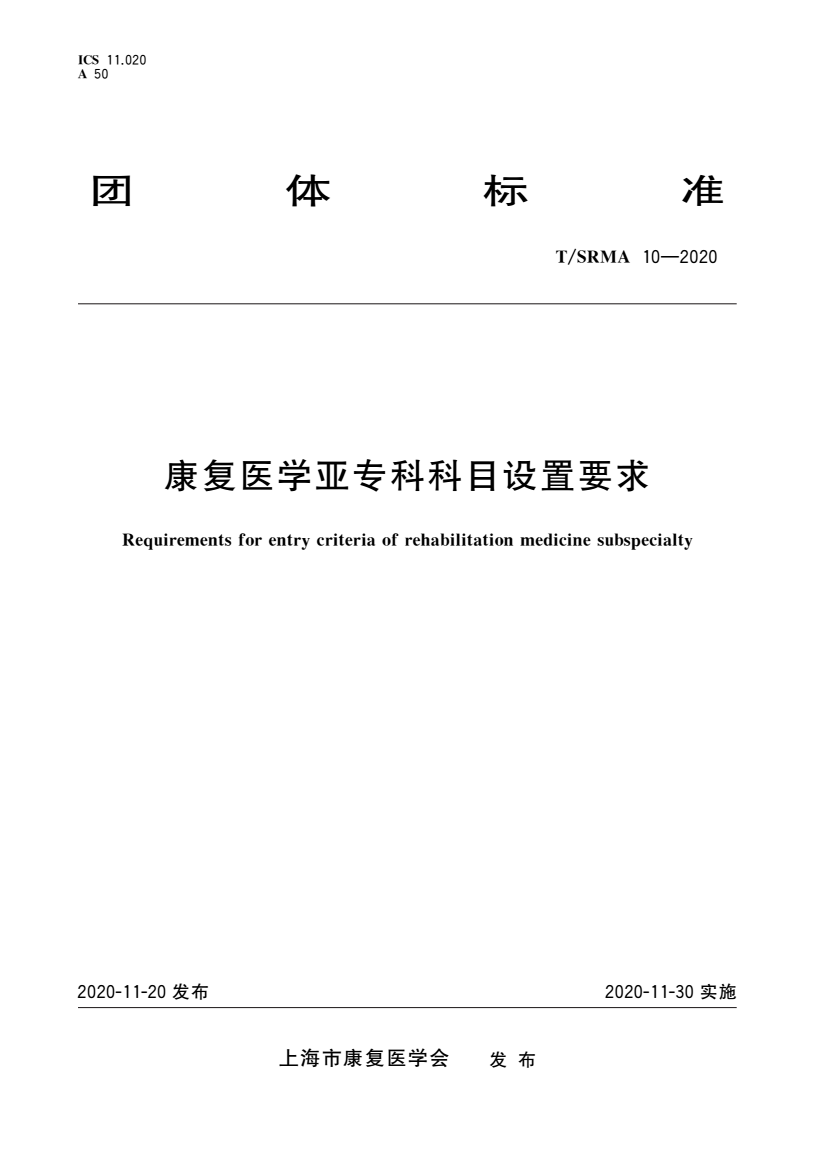 ICS 11.020
A 50

团 体 标 准

T/SRMA 10—2020

康复医学亚专科科目设置要求

Requirements for entry criteria of rehabilitation medicine subspecialty

2020-11-20 发布

2020-11-30 实施

上海市康复医学会 发 布